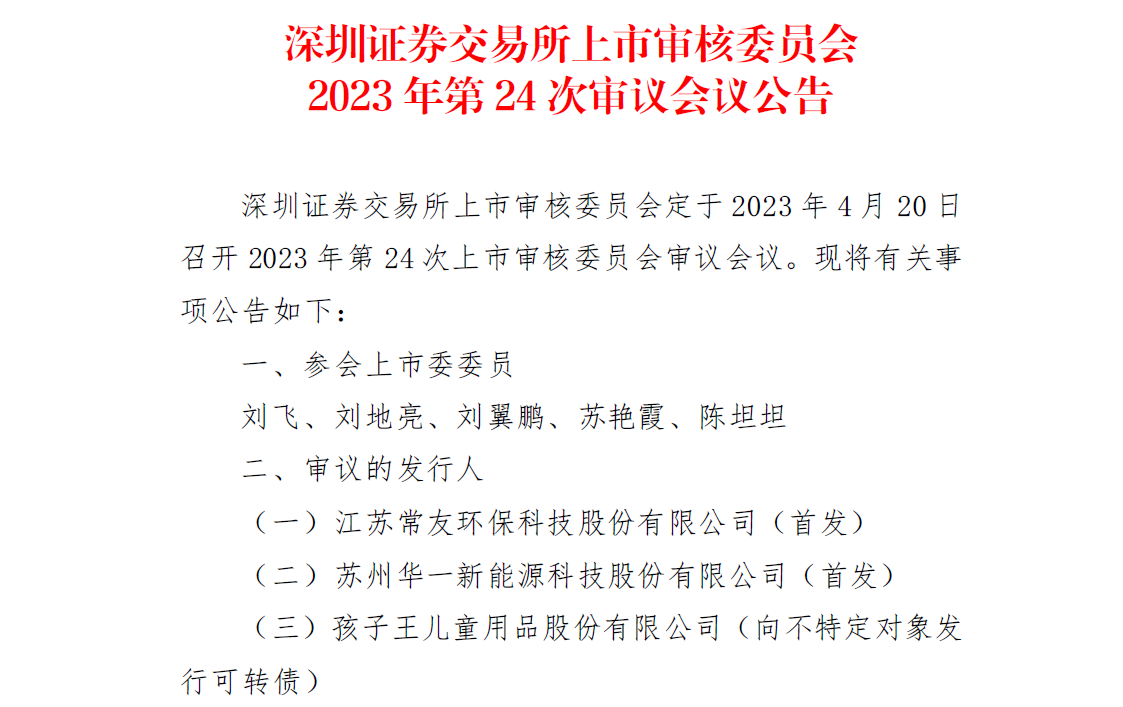 深圳证券交易所上市审核委员会
2023 年第 24 次审议会议公告

深圳证券交易所上市审核委员会定于 2023 年 4 月 20 日召开 2023 年第 24 次上市审核委员会审议会议。现将有关事项公告如下：

一、参会上市委委员

刘飞、刘地亮、刘翼鹏、苏艳霞、陈坦坦

二、审议的发行人

（一）江苏常友环保科技股份有限公司（首发）

（二）苏州华一新能源科技股份有限公司（首发）

（三）孩子王儿童用品股份有限公司（向不特定对象发行可转债）